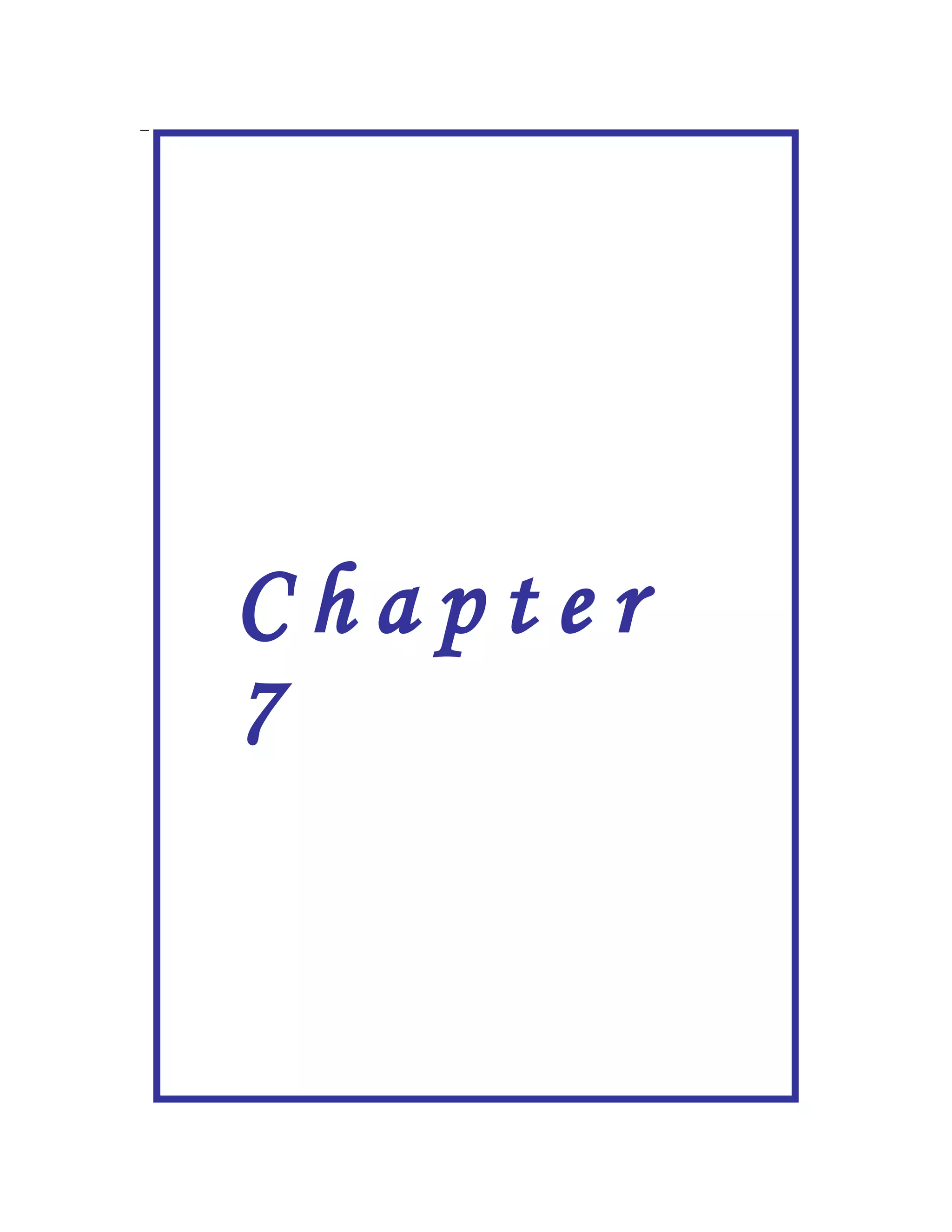 Chapter
7